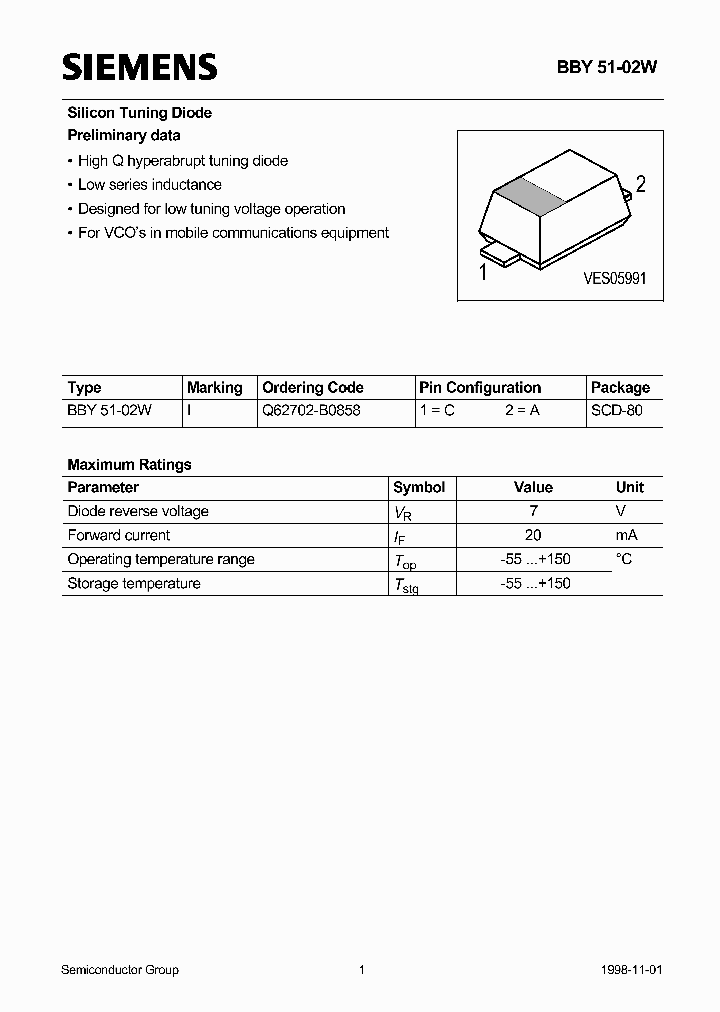 SIEMENS

BBY 51-02W

Silicon Tuning Diode
Preliminary data

• High Q hyperabrupt tuning diode
• Low series inductance
• Designed for low tuning voltage operation
• For VCO's in mobile communications equipment

2
1
VES05991

| Type | Marking | Ordering Code | Pin Configuration | Package |
|---|---|---|---|---|
| BBY 51-02W | I | Q62702-B0858 | 1 = C 2 = A | SCD-80 |

Maximum Ratings

| Parameter | Symbol | Value | Unit |
|---|---|---|---|
| Diode reverse voltage | $V_R$ | 7 | V |
| Forward current | $I_F$ | 20 | mA |
| Operating temperature range | $T_{op}$ | -55 ...+150 | °C |
| Storage temperature | $T_{stg}$ | -55 ...+150 | |

Semiconductor Group 1 1998-11-01